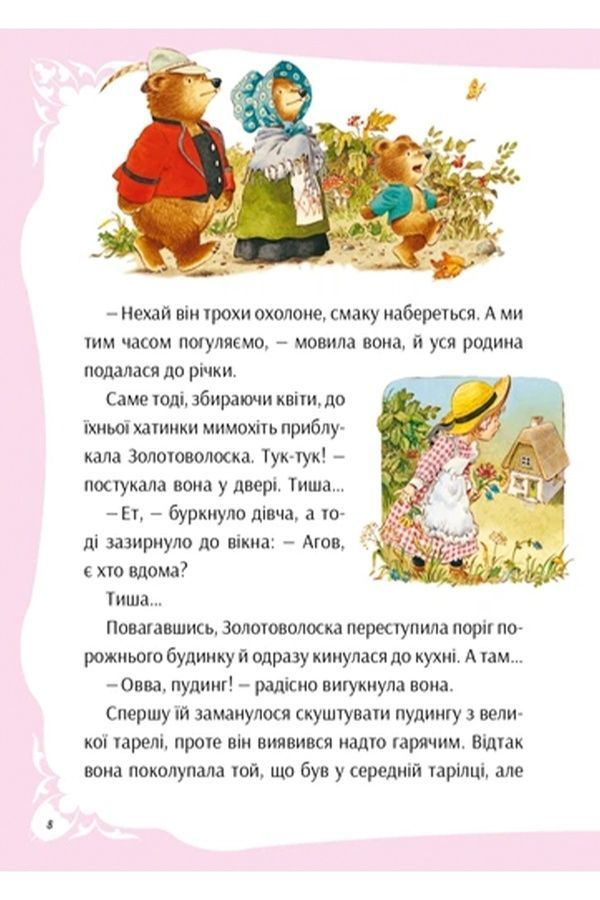 – Нехай він трохи охолоне, смаку набереться. А ми тим часом погуляємо, – мовила вона, й уся родина подалася до річки.

Саме тоді, збираючи квіти, до їхньої хатинки мимохіть приблукала Золотоволоска. Тук-тук! – постукала вона у двері. Тиша...

– Ет, – буркнуло дівча, а тоді зазирнуло до вікна: – Агов, є хто вдома?

Тиша...

Повагавшись, Золотоволоска переступила поріг порожнього будинку й одразу кинулася до кухні. А там...

– Овва, пудинг! – радісно вигукнула вона.

Спершу їй заманулося скуштувати пудингу з великої тарелі, проте він виявився надто гарячим. Відтак вона поколупала той, що був у середній тарілці, але

8